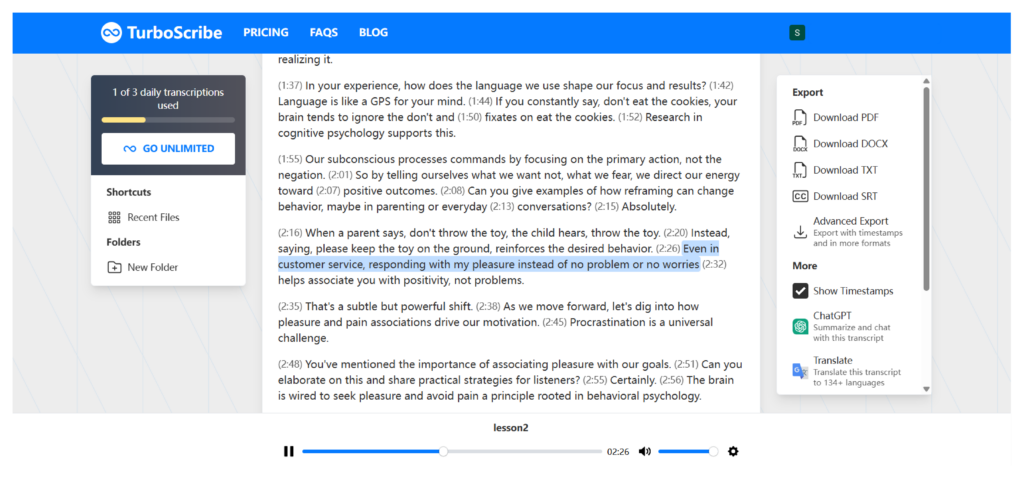 TurboScribe PRICING FAQS BLOG S

1 of 3 daily transcriptions used

GO UNLIMITED

Shortcuts

Recent Files

Folders

New Folder

realizing it.

(1:37) In your experience, how does the language we use shape our focus and results? (1:42) Language is like a GPS for your mind. (1:44) If you constantly say, don't eat the cookies, your brain tends to ignore the don't and (1:50) fixates on eat the cookies. (1:52) Research in cognitive psychology supports this.

(1:55) Our subconscious processes commands by focusing on the primary action, not the negation. (2:01) So by telling ourselves what we want not, what we fear, we direct our energy toward (2:07) positive outcomes. (2:08) Can you give examples of how reframing can change behavior, maybe in parenting or everyday (2:13) conversations? (2:15) Absolutely.

(2:16) When a parent says, don't throw the toy, the child hears, throw the toy. (2:20) Instead, saying, please keep the toy on the ground, reinforces the desired behavior. (2:26) Even in customer service, responding with my pleasure instead of no problem or no worries (2:32) helps associate you with positivity, not problems.

(2:35) That's a subtle but powerful shift. (2:38) As we move forward, let's dig into how pleasure and pain associations drive our motivation. (2:45) Procrastination is a universal challenge.

(2:48) You've mentioned the importance of associating pleasure with our goals. (2:51) Can you elaborate on this and share practical strategies for listeners? (2:55) Certainly. (2:56) The brain is wired to seek pleasure and avoid pain a principle rooted in behavioral psychology.

Export

Download PDF

Download DOCX

Download TXT

Download SRT

Advanced Export
Export with timestamps and in more formats

More

Show Timestamps

ChatGPT
Summarize and chat with this transcript

Translate
Translate this transcript to 134+ languages

lesson2

02:26